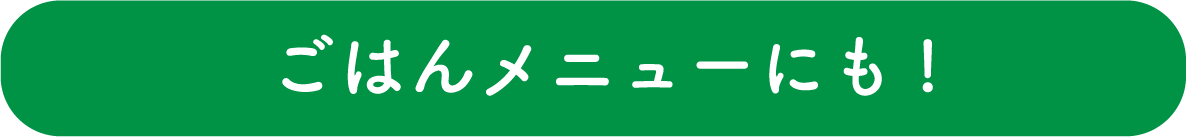 ごはんメニューにも！